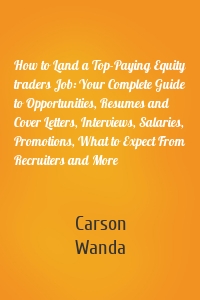 How to Land a Top-Paying Equity traders Job: Your Complete Guide to Opportunities, Resumes and Cover Letters, Interviews, Salaries, Promotions, What to Expect From Recruiters and More

Carson
Wanda